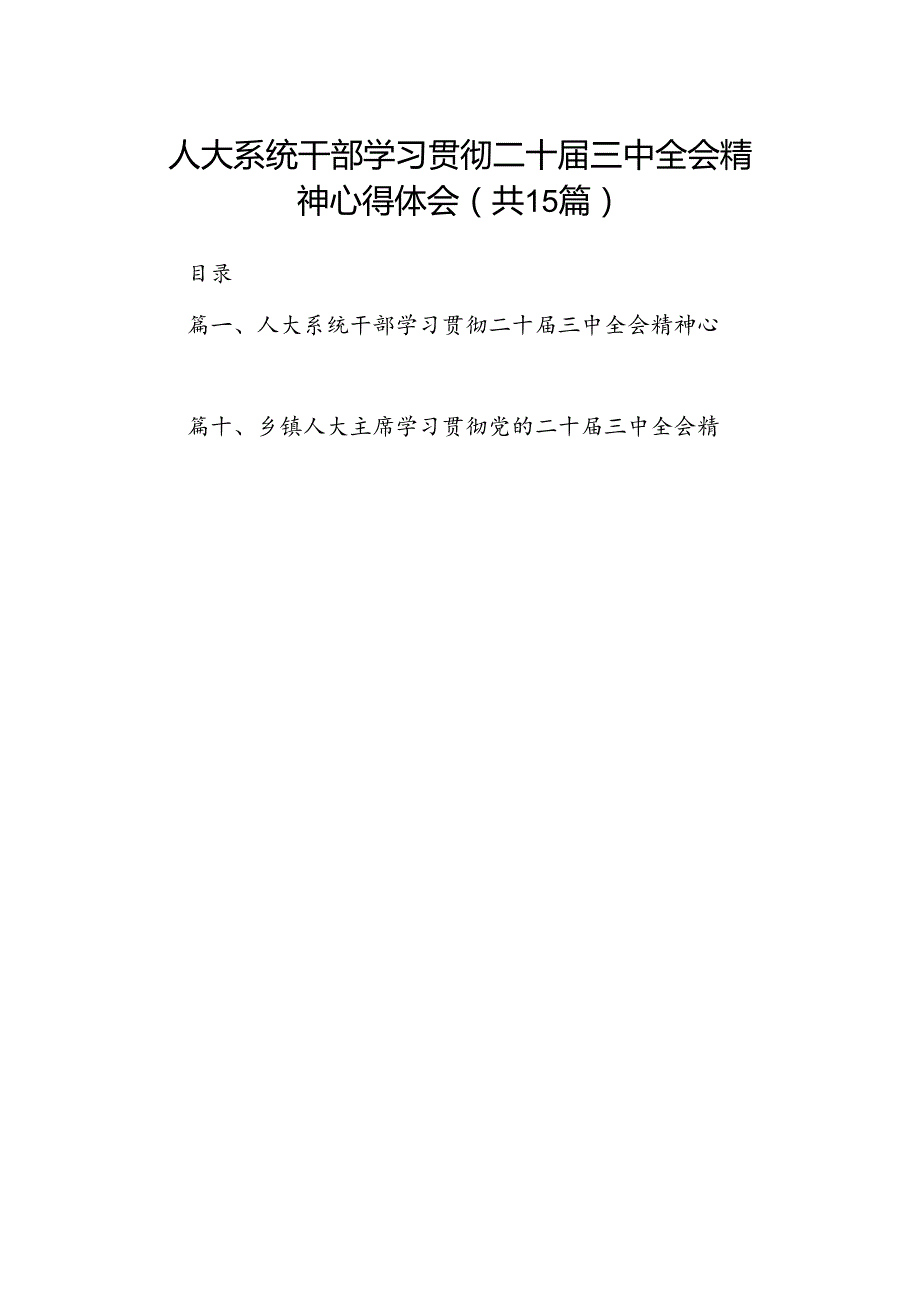 人大系统干部学习贯彻二十届三中全会精神心得体会（共15篇）

目录

篇一、人大系统干部学习贯彻二十届三中全会精神心

篇十、乡镇人大主席学习贯彻党的二十届三中全会精